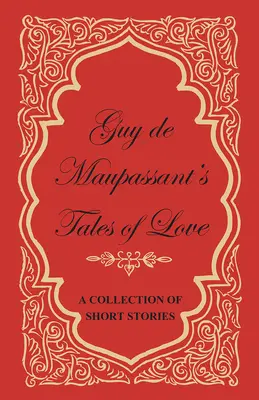 Guy de Maupassant's Tales of Love

A COLLECTION OF SHORT STORIES